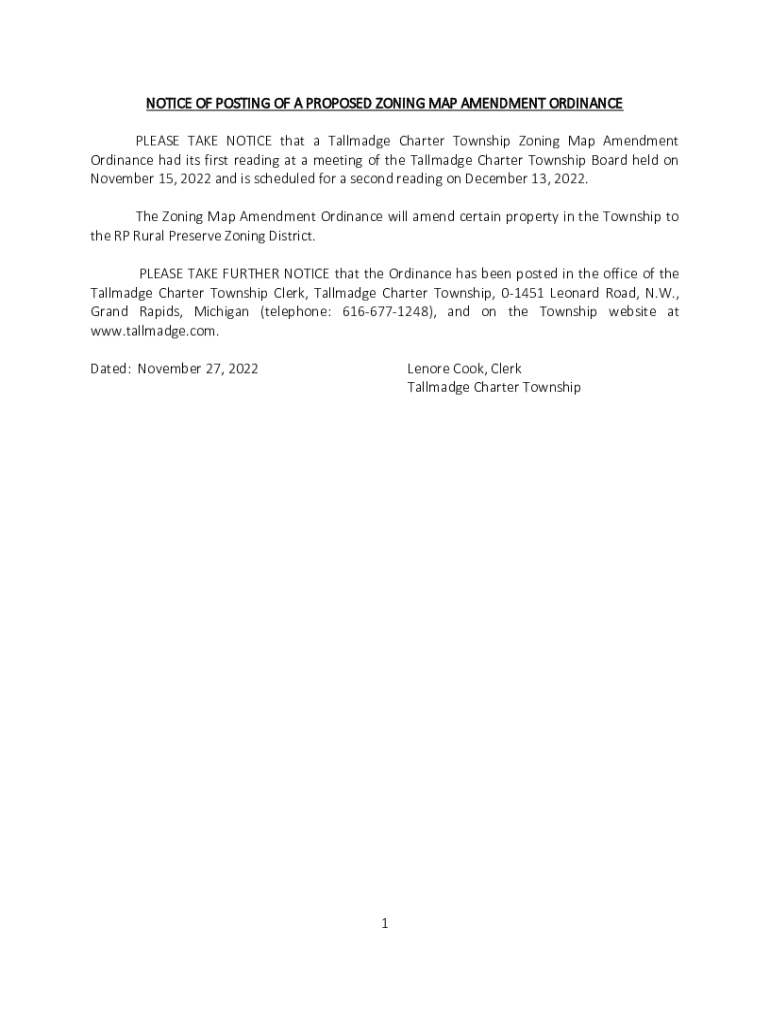 NOTICE OF POSTING OF A PROPOSED ZONING MAP AMENDMENT ORDINANCE

PLEASE TAKE NOTICE that a Tallmadge Charter Township Zoning Map Amendment Ordinance had its first reading at a meeting of the Tallmadge Charter Township Board held on November 15, 2022 and is scheduled for a second reading on December 13, 2022.

The Zoning Map Amendment Ordinance will amend certain property in the Township to the RP Rural Preserve Zoning District.

PLEASE TAKE FURTHER NOTICE that the Ordinance has been posted in the office of the Tallmadge Charter Township Clerk, Tallmadge Charter Township, 0-1451 Leonard Road, N.W., Grand Rapids, Michigan (telephone: 616-677-1248), and on the Township website at www.tallmadge.com.

Dated: November 27, 2022

Lenore Cook, Clerk
Tallmadge Charter Township

1